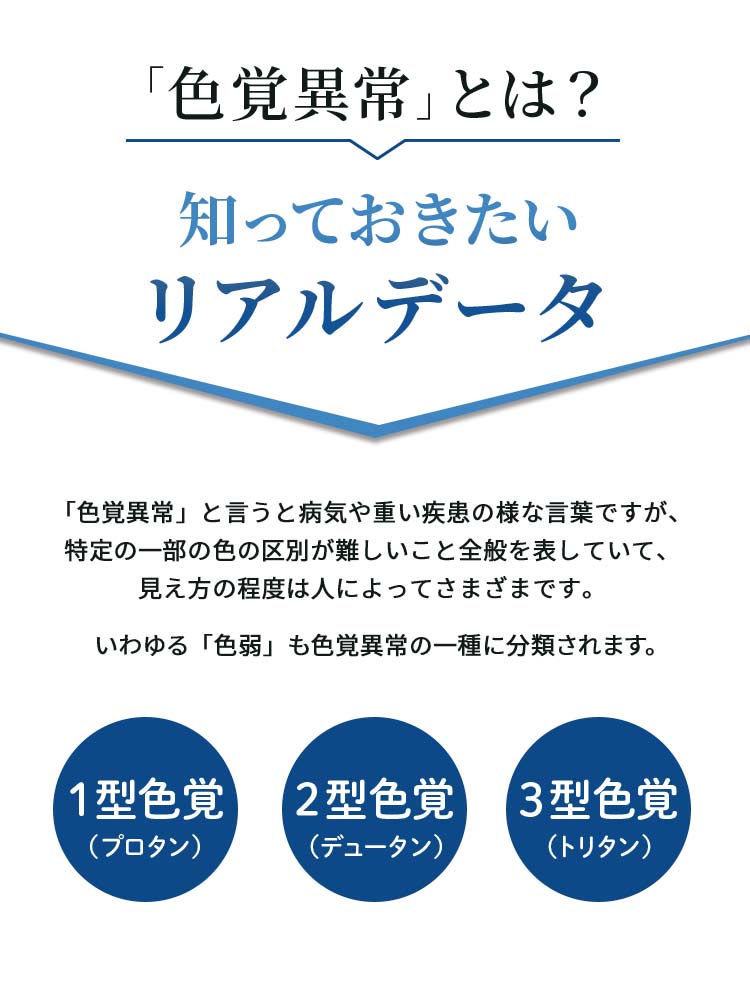 「色覚異常」とは？

知っておきたい
リアルデータ

「色覚異常」と言うと病気や重い疾患の様な言葉ですが、特定の一部の色の区別が難しいこと全般を表していて、見え方の程度は人によってさまざまです。

いわゆる「色弱」も色覚異常の一種に分類されます。

1型色覚
（プロタン）

2型色覚
（デュータン）

3型色覚
（トリタン）